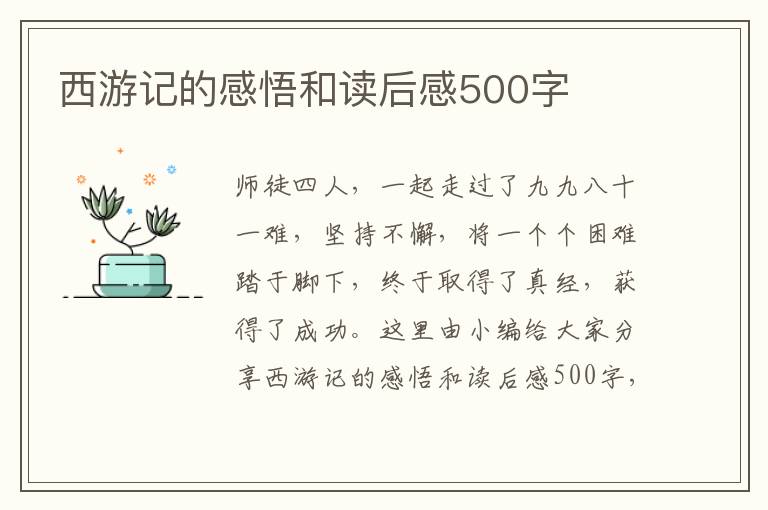 西游记的感悟和读后感500字

师徒四人，一起走过了九九八十一难，坚持不懈，将一个个困难踏于脚下，终于取得了真经，获得了成功。这里由小编给大家分享西游记的感悟和读后感500字，